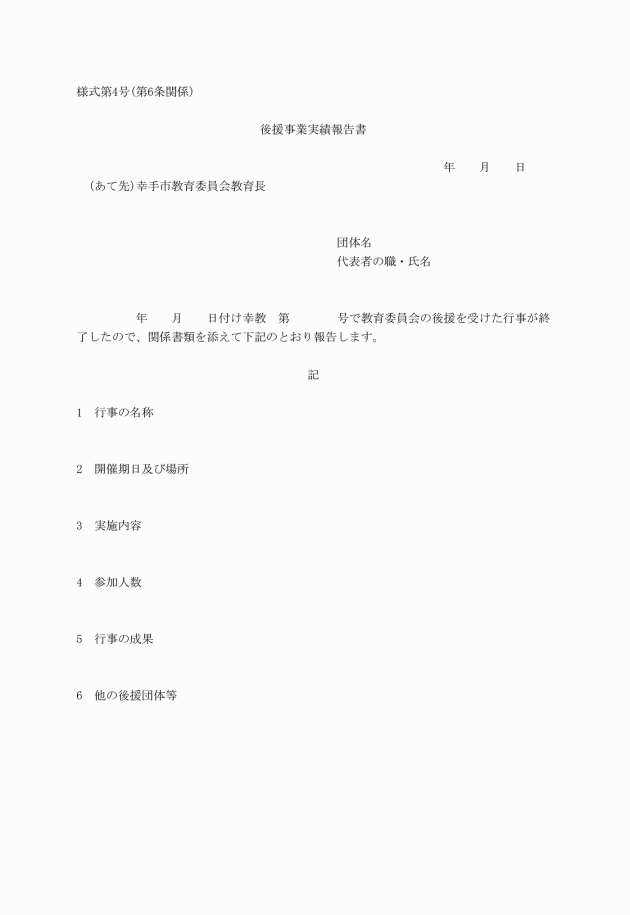 様式第4号(第6条関係)

後援事業実績報告書

年　月　日

(あて先)幸手市教育委員会教育長

団体名
代表者の職・氏名

年　月　日付け幸教　第　号で教育委員会の後援を受けた行事が終了したので、関係書類を添えて下記のとおり報告します。

記

1　行事の名称

2　開催期日及び場所

3　実施内容

4　参加人数

5　行事の成果

6　他の後援団体等